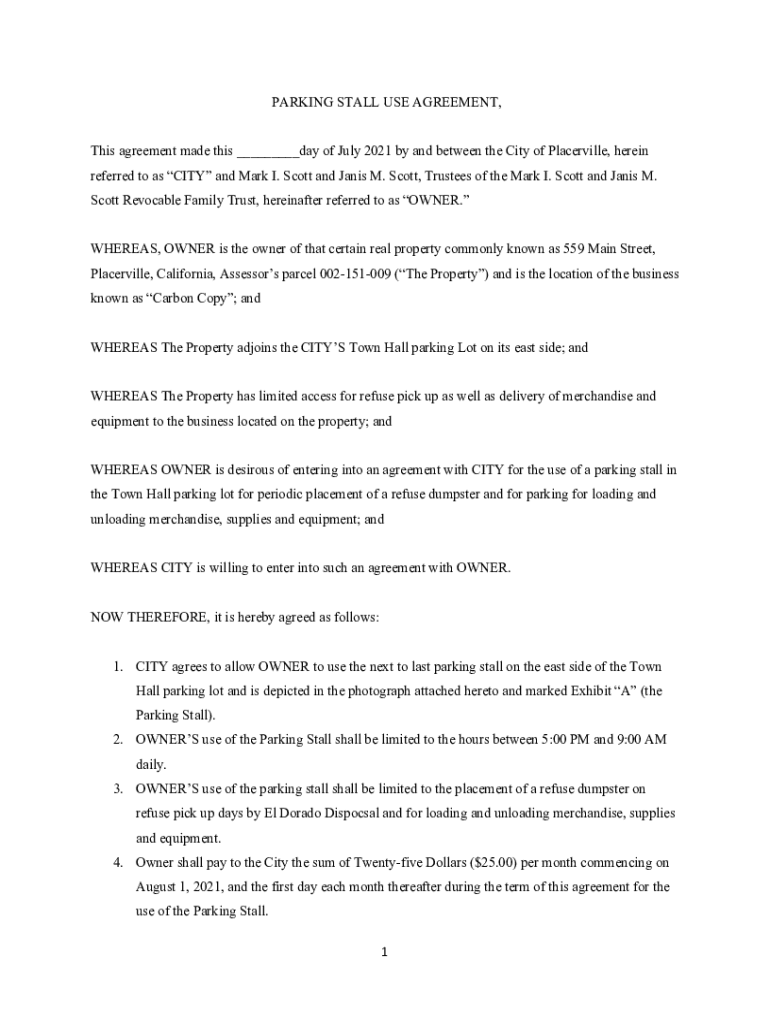 PARKING STALL USE AGREEMENT,

This agreement made this _________day of July 2021 by and between the City of Placerville, herein referred to as “CITY” and Mark I. Scott and Janis M. Scott, Trustees of the Mark I. Scott and Janis M. Scott Revocable Family Trust, hereinafter referred to as “OWNER.”

WHEREAS, OWNER is the owner of that certain real property commonly known as 559 Main Street, Placerville, California, Assessor’s parcel 002-151-009 (“The Property”) and is the location of the business known as “Carbon Copy”; and

WHEREAS The Property adjoins the CITY’S Town Hall parking Lot on its east side; and

WHEREAS The Property has limited access for refuse pick up as well as delivery of merchandise and equipment to the business located on the property; and

WHEREAS OWNER is desirous of entering into an agreement with CITY for the use of a parking stall in the Town Hall parking lot for periodic placement of a refuse dumpster and for parking for loading and unloading merchandise, supplies and equipment; and

WHEREAS CITY is willing to enter into such an agreement with OWNER.

NOW THEREFORE, it is hereby agreed as follows:

1. CITY agrees to allow OWNER to use the next to last parking stall on the east side of the Town Hall parking lot and is depicted in the photograph attached hereto and marked Exhibit “A” (the Parking Stall).
2. OWNER’S use of the Parking Stall shall be limited to the hours between 5:00 PM and 9:00 AM daily.
3. OWNER’S use of the parking stall shall be limited to the placement of a refuse dumpster on refuse pick up days by El Dorado Dispocsal and for loading and unloading merchandise, supplies and equipment.
4. Owner shall pay to the City the sum of Twenty-five Dollars ($25.00) per month commencing on August 1, 2021, and the first day each month thereafter during the term of this agreement for the use of the Parking Stall.

1